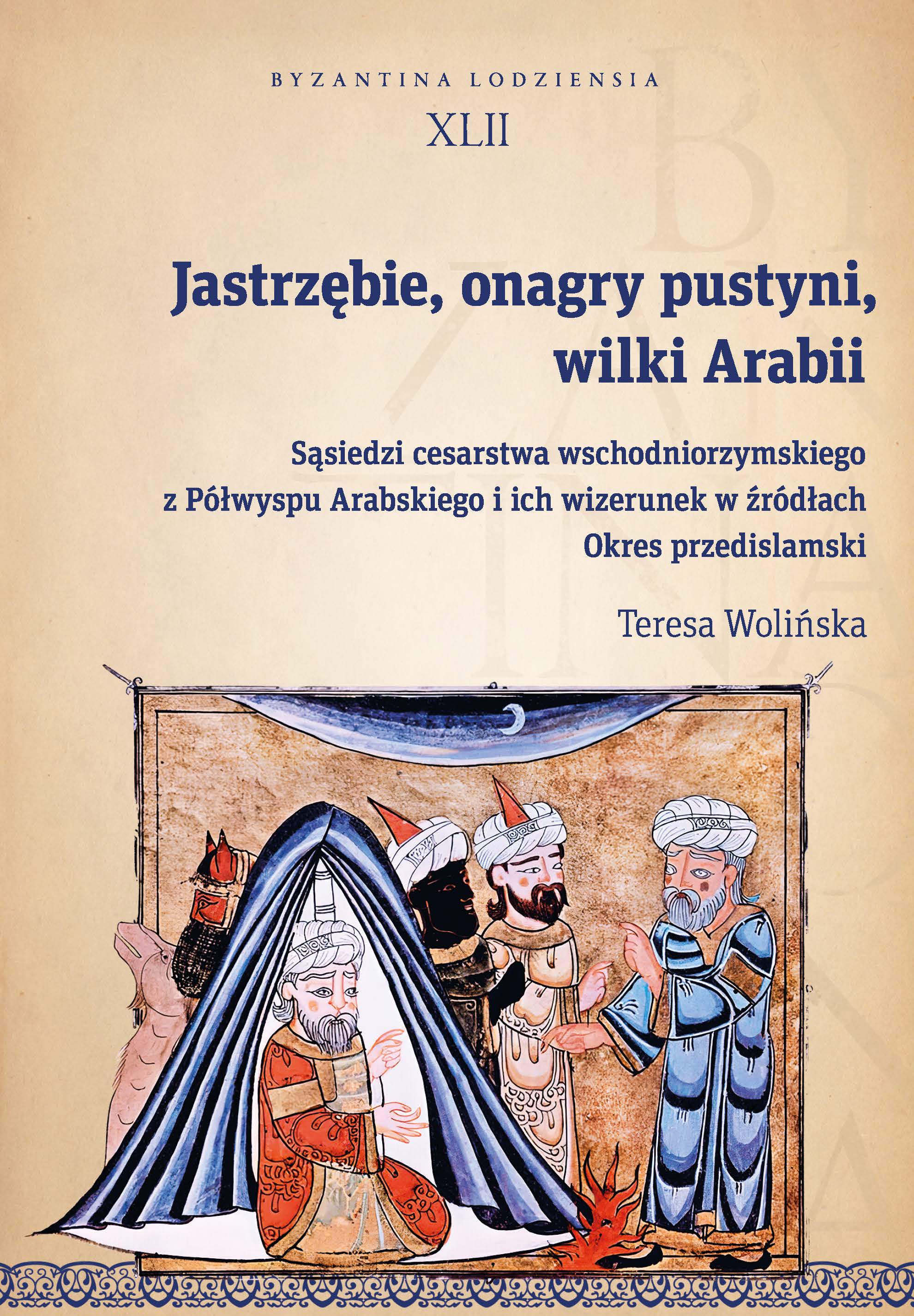 BYZANTINA LODZIENSIA
XLII

Jastrzębie, onagry pustyni, wilki Arabii

Sąsiedzi cesarstwa wschodniorzymskiego z Półwyspu Arabskiego i ich wizerunek w źródłach
Okres przedislamski

Teresa Wolińska